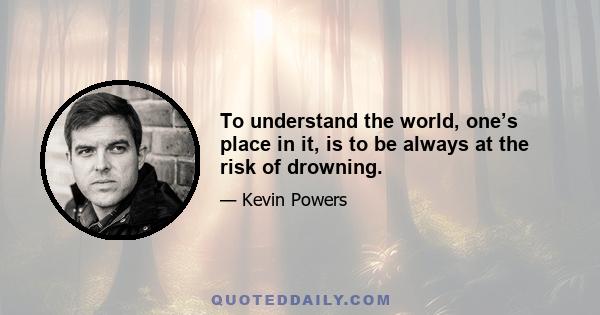 To understand the world, one’s place in it, is to be always at the risk of drowning.

— Kevin Powers

QUOTEDDAILY.COM